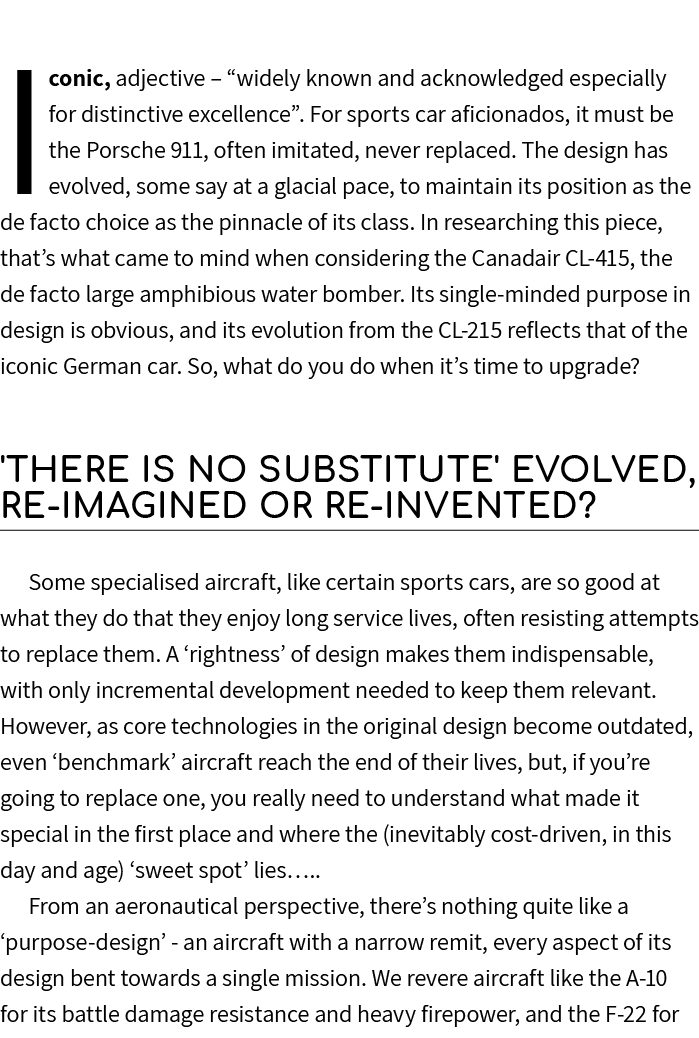 Iconic, adjective – “widely known and acknowledged especially for distinctive excellence”. For sports car aficionados, it must be the Porsche 911, often imitated, never replaced. The design has evolved, some say at a glacial pace, to maintain its position as the de facto choice as the pinnacle of its class. In researching this piece, that’s what came to mind when considering the Canadair CL-415, the de facto large amphibious water bomber. Its single-minded purpose in design is obvious, and its evolution from the CL-215 reflects that of the iconic German car. So, what do you do when it’s time to upgrade?

'THERE IS NO SUBSTITUTE' EVOLVED, RE-IMAGINED OR RE-INVENTED?

Some specialised aircraft, like certain sports cars, are so good at what they do that they enjoy long service lives, often resisting attempts to replace them. A ‘rightness’ of design makes them indispensable, with only incremental development needed to keep them relevant. However, as core technologies in the original design become outdated, even ‘benchmark’ aircraft reach the end of their lives, but, if you’re going to replace one, you really need to understand what made it special in the first place and where the (inevitably cost-driven, in this day and age) ‘sweet spot’ lies…..

From an aeronautical perspective, there’s nothing quite like a ‘purpose-design’ - an aircraft with a narrow remit, every aspect of its design bent towards a single mission. We revere aircraft like the A-10 for its battle damage resistance and heavy firepower, and the F-22 for